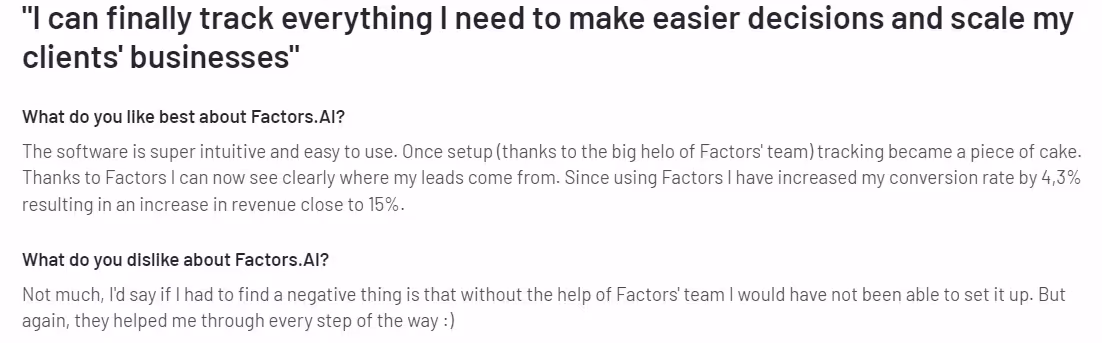 "I can finally track everything I need to make easier decisions and scale my clients' businesses"

What do you like best about Factors.AI?

The software is super intuitive and easy to use. Once setup (thanks to the big helo of Factors' team) tracking became a piece of cake. Thanks to Factors I can now see clearly where my leads come from. Since using Factors I have increased my conversion rate by 4,3% resulting in an increase in revenue close to 15%.

What do you dislike about Factors.AI?

Not much, I'd say if I had to find a negative thing is that without the help of Factors' team I would have not been able to set it up. But again, they helped me through every step of the way :)